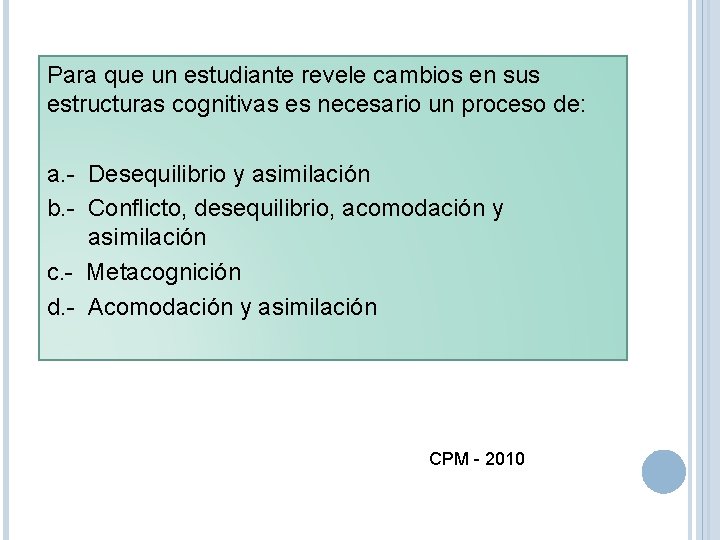 Para que un estudiante revele cambios en sus estructuras cognitivas es necesario un proceso de:

a.- Desequilibrio y asimilación
b.- Conflicto, desequilibrio, acomodación y asimilación
c.- Metacognición
d.- Acomodación y asimilación

CPM - 2010